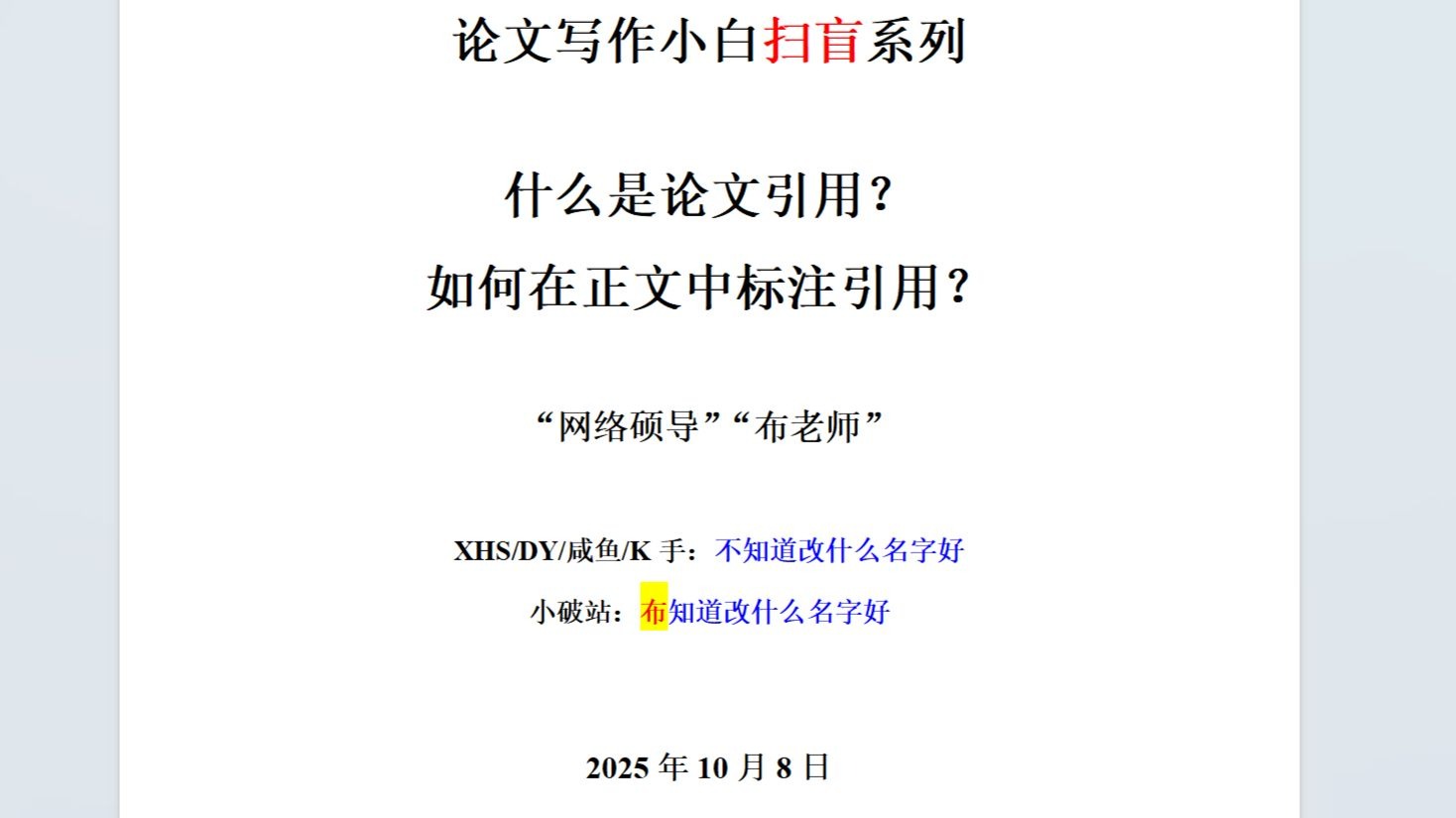 论文写作小白扫盲系列

什么是论文引用？

如何在正文中标注引用？

“网络硕导”“布老师”

XHS/DY/咸鱼/K 手：不知道改什么名字好

小破站：布知道改什么名字好

2025 年 10 月 8 日